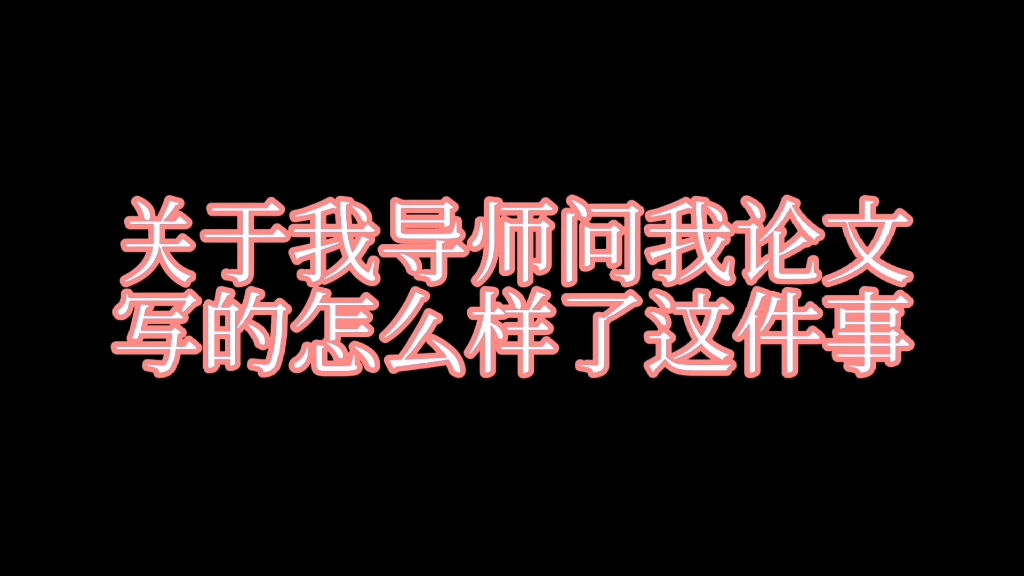 关于我导师问我论文写的怎么样了这件事